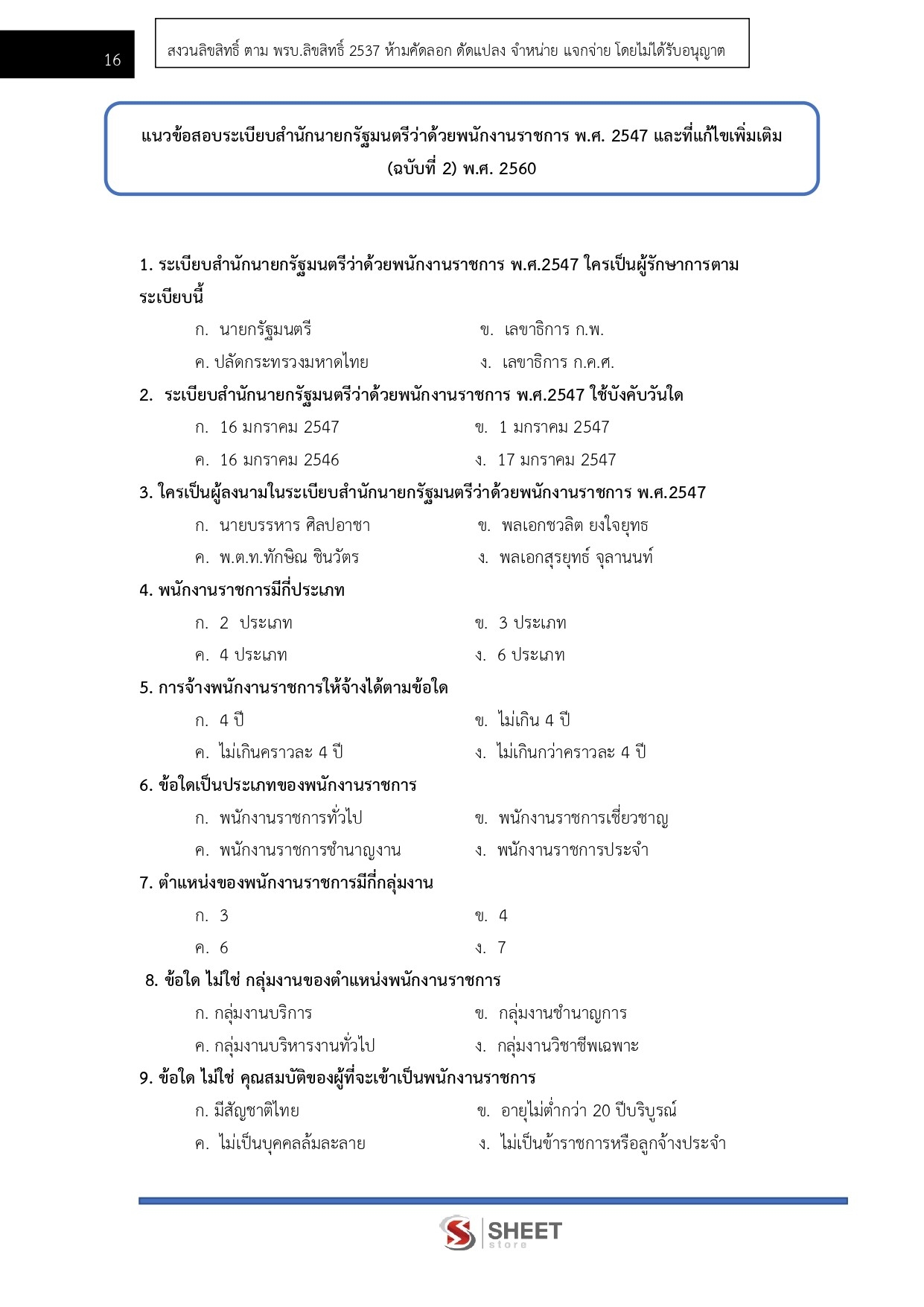 16

สงวนลิขสิทธิ์ ตาม พรบ.ลิขสิทธิ์ 2537 ห้ามคัดลอก ดัดแปลง จำหน่าย แจกจ่าย โดยไม่ได้รับอนุญาต

แนวข้อสอบระเบียบสำนักนายกรัฐมนตรีว่าด้วยพนักงานราชการ พ.ศ. 2547 และที่แก้ไขเพิ่มเติม (ฉบับที่ 2) พ.ศ. 2560

1. ระเบียบสำนักนายกรัฐมนตรีว่าด้วยพนักงานราชการ พ.ศ.2547 ใครเป็นผู้รักษาการตามระเบียบนี้

ก. นายกรัฐมนตรี
ข. เลขาธิการ ก.พ.
ค. ปลัดกระทรวงมหาดไทย
ง. เลขาธิการ ก.ค.ศ.

2. ระเบียบสำนักนายกรัฐมนตรีว่าด้วยพนักงานราชการ พ.ศ.2547 ใช้บังคับวันใด

ก. 16 มกราคม 2547
ข. 1 มกราคม 2547
ค. 16 มกราคม 2546
ง. 17 มกราคม 2547

3. ใครเป็นผู้ลงนามในระเบียบสำนักนายกรัฐมนตรีว่าด้วยพนักงานราชการ พ.ศ.2547

ก. นายบรรหาร ศิลปอาชา
ข. พลเอกชวลิต ยงใจยุทธ
ค. พ.ต.ท.ทักษิณ ชินวัตร
ง. พลเอกสุรยุทธ์ จุลานนท์

4. พนักงานราชการมีกี่ประเภท

ก. 2 ประเภท
ข. 3 ประเภท
ค. 4 ประเภท
ง. 6 ประเภท

5. การจ้างพนักงานราชการให้จ้างได้ตามข้อใด

ก. 4 ปี
ข. ไม่เกิน 4 ปี
ค. ไม่เกินคราวละ 4 ปี
ง. ไม่เกินกว่าคราวละ 4 ปี

6. ข้อใดเป็นประเภทของพนักงานราชการ

ก. พนักงานราชการทั่วไป
ข. พนักงานราชการเชี่ยวชาญ
ค. พนักงานราชการชำนาญงาน
ง. พนักงานราชการประจำ

7. ตำแหน่งของพนักงานราชการมีกี่กลุ่มงาน

ก. 3
ข. 4
ค. 6
ง. 7

8. ข้อใด ไม่ใช่ กลุ่มงานของตำแหน่งพนักงานราชการ

ก. กลุ่มงานบริการ
ข. กลุ่มงานชำนาญการ
ค. กลุ่มงานบริหารงานทั่วไป
ง. กลุ่มงานวิชาชีพเฉพาะ

9. ข้อใด ไม่ใช่ คุณสมบัติของผู้ที่จะเข้าเป็นพนักงานราชการ

ก. มีสัญชาติไทย
ข. อายุไม่ต่ำกว่า 20 ปีบริบูรณ์
ค. ไม่เป็นบุคคลล้มละลาย
ง. ไม่เป็นข้าราชการหรือลูกจ้างประจำ

SHEET store